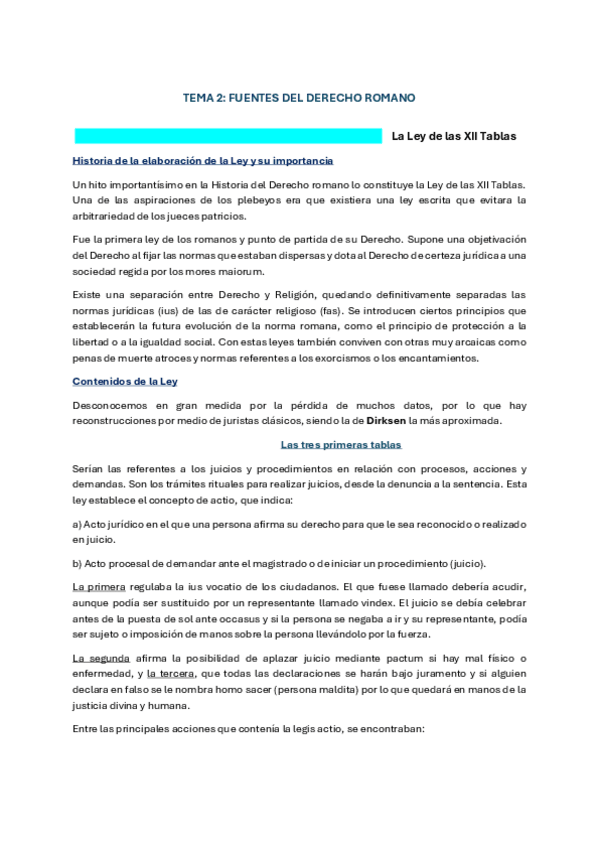 TEMA 2: FUENTES DEL DERECHO ROMANO

La Ley de las XII Tablas

Historia de la elaboración de la Ley y su importancia

Un hito importantísimo en la Historia del Derecho romano lo constituye la Ley de las XII Tablas. Una de las aspiraciones de los plebeyos era que existiera una ley escrita que evitara la arbitrariedad de los jueces patricios.

Fue la primera ley de los romanos y punto de partida de su Derecho. Supone una objetivación del Derecho al fijar las normas que estaban dispersas y dota al Derecho de certeza jurídica a una sociedad regida por los mores maiorum.

Existe una separación entre Derecho y Religión, quedando definitivamente separadas las normas jurídicas (ius) de las de carácter religioso (fas). Se introducen ciertos principios que establecerán la futura evolución de la norma romana, como el principio de protección a la libertad o a la igualdad social. Con estas leyes también conviven con otras muy arcaicas como penas de muerte atroces y normas referentes a los exorcismos o los encantamientos.

Contenidos de la Ley

Desconocemos en gran medida por la pérdida de muchos datos, por lo que hay reconstrucciones por medio de juristas clásicos, siendo la de Dirksen la más aproximada.

Las tres primeras tablas

Serían las referentes a los juicios y procedimientos en relación con procesos, acciones y demandas. Son los trámites rituales para realizar juicios, desde la denuncia a la sentencia. Esta ley establece el concepto de actio, que indica:

a) Acto jurídico en el que una persona afirma su derecho para que le sea reconocido o realizado en juicio.

b) Acto procesal de demandar ante el magistrado o de iniciar un procedimiento (juicio).

La primera regulaba la ius vocatio de los ciudadanos. El que fuese llamado debería acudir, aunque podía ser sustituido por un representante llamado vindex. El juicio se debía celebrar antes de la puesta de sol ante occasus y si la persona se negaba a ir y su representante, podía ser sujeto o imposición de manos sobre la persona llevándolo por la fuerza.

La segunda afirma la posibilidad de aplazar juicio mediante pactum si hay mal físico o enfermedad, y la tercera, que todas las declaraciones se harán bajo juramento y si alguien declara en falso se le nombra homo sacer (persona maldita) por lo que quedará en manos de la justicia divina y humana.

Entre las principales acciones que contenía la legis actio, se encontraban: